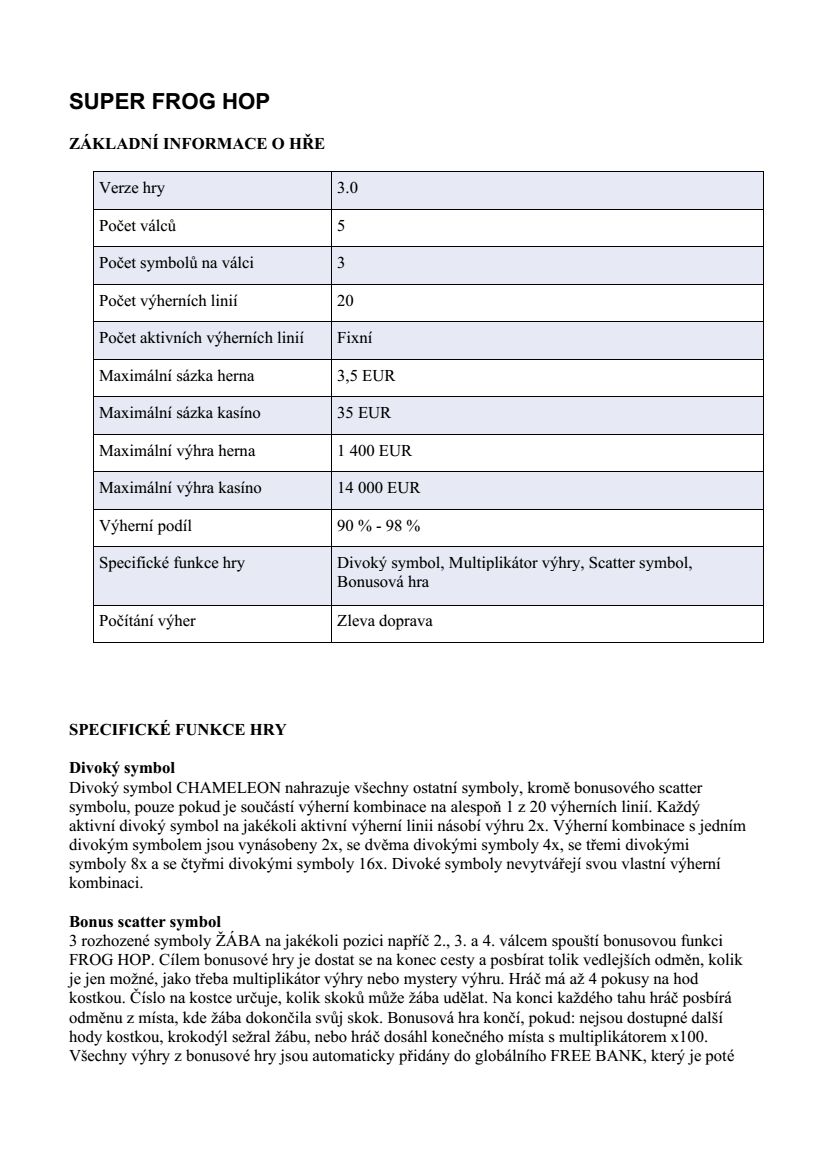 SUPER FROG HOP

ZÁKLADNÍ INFORMACE O HŘE

| Verze hry | 3.0 |
|---|---|
| Počet válců | 5 |
| Počet symbolů na válci | 3 |
| Počet výherních linií | 20 |
| Počet aktivních výherních linií | Fixní |
| Maximální sázka herna | 3,5 EUR |
| Maximální sázka kasíno | 35 EUR |
| Maximální výhra herna | 1 400 EUR |
| Maximální výhra kasíno | 14 000 EUR |
| Výherní podíl | 90 % - 98 % |
| Specifické funkce hry | Divoký symbol, Multiplikátor výhry, Scatter symbol, Bonusová hra |
| Počítání výher | Zleva doprava |

SPECIFICKÉ FUNKCE HRY

Divoký symbol
Divoký symbol CHAMELEON nahrazuje všechny ostatní symboly, kromě bonusového scatter symbolu, pouze pokud je součástí výherní kombinace na alespoň 1 z 20 výherních linií. Každý aktivní divoký symbol na jakékoli aktivní výherní linii násobí výhru 2x. Výherní kombinace s jedním divokým symbolem jsou vynásobeny 2x, se dvěma divokými symboly 4x, se třemi divokými symboly 8x a se čtyřmi divokými symboly 16x. Divoké symboly nevytvářejí svou vlastní výherní kombinaci.

Bonus scatter symbol
3 rozhozené symboly ŽÁBA na jakékoli pozici napříč 2., 3. a 4. válcem spouští bonusovou funkci FROG HOP. Cílem bonusové hry je dostat se na konec cesty a posbírat tolik vedlejších odměn, kolik je jen možné, jako třeba multiplikátor výhry nebo mystery výhru. Hráč má až 4 pokusy na hod kostkou. Číslo na kostce určuje, kolik skoků může žába udělat. Na konci každého tahu hráč posbírá odměnu z místa, kde žába dokončila svůj skok. Bonusová hra končí, pokud: nejsou dostupné další hody kostkou, krokodýl sežral žábu, nebo hráč dosáhl konečného místa s multiplikátorem x100. Všechny výhry z bonusové hry jsou automaticky přidány do globálního FREE BANK, který je poté